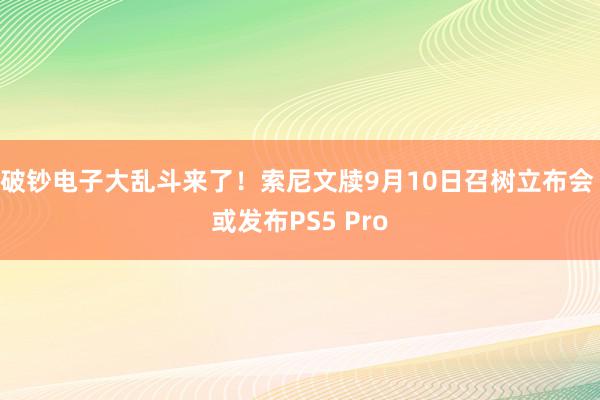 破钞电子大乱斗来了！索尼文牍9月10日召树立布会 或发布PS5 Pro